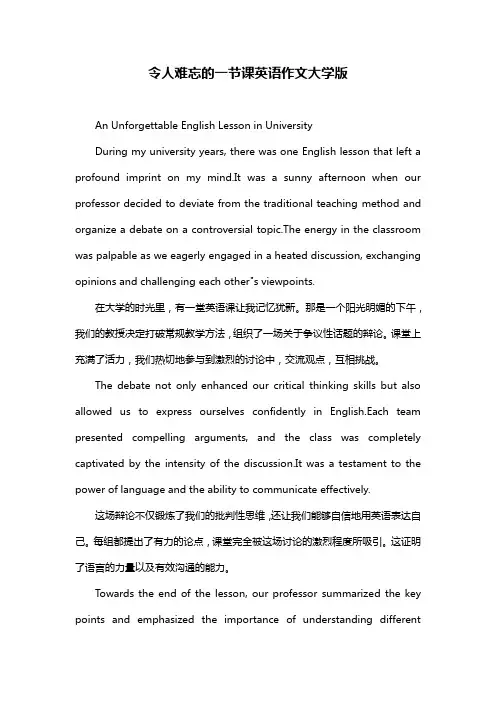 令人难忘的一节课英语作文大学版

An Unforgettable English Lesson in University

During my university years, there was one English lesson that left a profound imprint on my mind.It was a sunny afternoon when our professor decided to deviate from the traditional teaching method and organize a debate on a controversial topic.The energy in the classroom was palpable as we eagerly engaged in a heated discussion, exchanging opinions and challenging each other"s viewpoints.

在大学的时光里，有一堂英语课让我记忆犹新。那是一个阳光明媚的下午，我们的教授决定打破常规教学方法，组织了一场关于争议性话题的辩论。课堂上充满了活力，我们热切地参与到激烈的讨论中，交流观点，互相挑战。

The debate not only enhanced our critical thinking skills but also allowed us to express ourselves confidently in English.Each team presented compelling arguments, and the class was completely captivated by the intensity of the discussion.It was a testament to the power of language and the ability to communicate effectively.

这场辩论不仅锻炼了我们的批判性思维，还让我们能够自信地用英语表达自己。每组都提出了有力的论点，课堂完全被这场讨论的激烈程度所吸引。这证明了语言的力量以及有效沟通的能力。

Towards the end of the lesson, our professor summarized the key points and emphasized the importance of understanding different